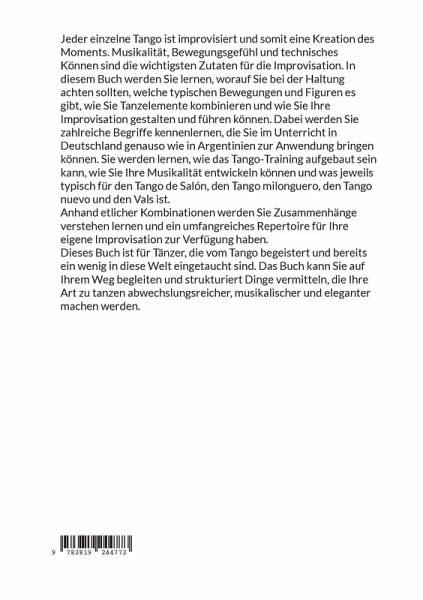 Jeder einzelne Tango ist improvisiert und somit eine Kreation des Moments. Musikalität, Bewegungsgefühl und technisches Können sind die wichtigsten Zutaten für die Improvisation. In diesem Buch werden Sie lernen, worauf Sie bei der Haltung achten sollten, welche typischen Bewegungen und Figuren es gibt, wie Sie Tanzelemente kombinieren und wie Sie Ihre Improvisation gestalten und führen können. Dabei werden Sie zahlreiche Begriffe kennenlernen, die Sie im Unterricht in Deutschland genauso wie in Argentinien zur Anwendung bringen können. Sie werden lernen, wie das Tango-Training aufgebaut sein kann, wie Sie Ihre Musikalität entwickeln können und was jeweils typisch für den Tango de Salón, den Tango milonguero, den Tango nuevo und den Vals ist.
Anhand etlicher Kombinationen werden Sie Zusammenhänge verstehen lernen und ein umfangreiches Repertoire für Ihre eigene Improvisation zur Verfügung haben.
Dieses Buch ist für Tänzer, die vom Tango begeistert und bereits ein wenig in diese Welt eingetaucht sind. Das Buch kann Sie auf Ihrem Weg begleiten und strukturiert Dinge vermitteln, die Ihre Art zu tanzen abwechslungsreicher, musikalischer und eleganter machen werden.

9 783819 244773